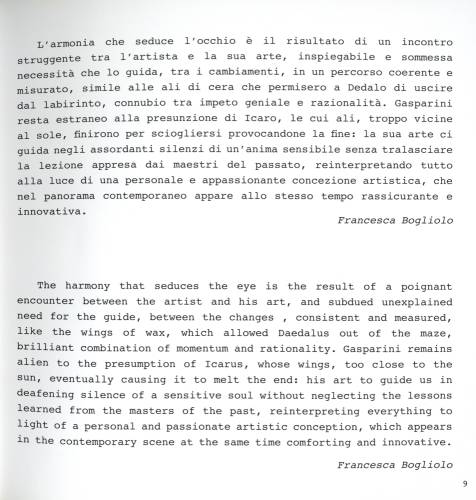 L'armonia che seduce l'occhio è il risultato di un incontro struggente tra l'artista e la sua arte, inspiegabile e sommessa necessità che lo guida, tra i cambiamenti, in un percorso coerente e misurato, simile alle ali di cera che permisero a Dedalo di uscire dal labirinto, connubio tra impeto geniale e razionalità. Gasparini resta estraneo alla presunzione di Icaro, le cui ali, troppo vicine al sole, finirono per sciogliersi provocandone la fine: la sua arte ci guida negli assordanti silenzi di un'anima sensibile senza tralasciare la lezione appresa dai maestri del passato, reinterpretando tutto alla luce di una personale e appassionante concezione artistica, che nel panorama contemporaneo appare allo stesso tempo rassicurante e innovativa.

Francesca Bogliolo

The harmony that seduces the eye is the result of a poignant encounter between the artist and his art, and subdued unexplained need for the guide, between the changes , consistent and measured, like the wings of wax, which allowed Daedalus out of the maze, brilliant combination of momentum and rationality. Gasparini remains alien to the presumption of Icarus, whose wings, too close to the sun, eventually causing it to melt the end: his art to guide us in deafening silence of a sensitive soul without neglecting the lessons learned from the masters of the past, reinterpreting everything to light of a personal and passionate artistic conception, which appears in the contemporary scene at the same time comforting and innovative.

Francesca Bogliolo

9